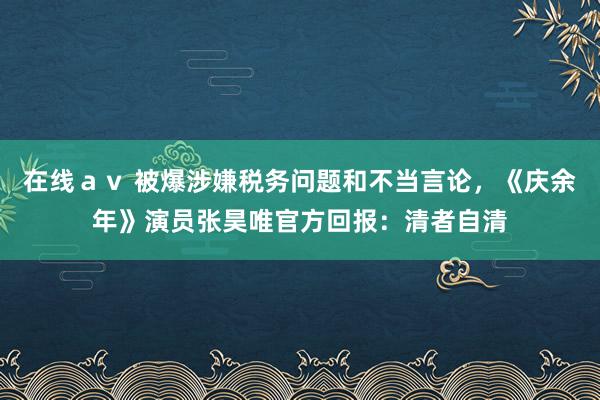 在线ａｖ 被爆涉嫌税务问题和不当言论，《庆余年》演员张昊唯官方回报：清者自清